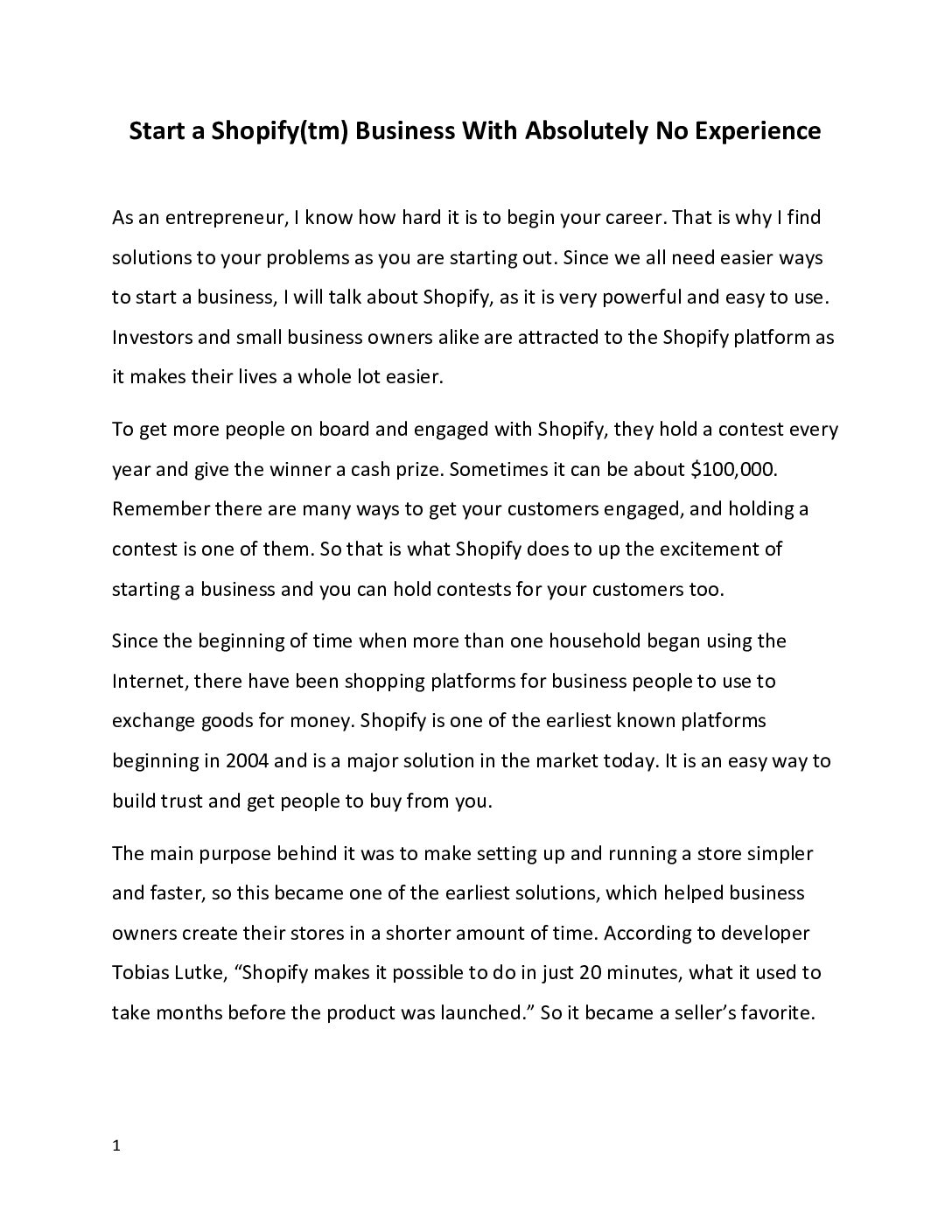 Start a Shopify(tm) Business With Absolutely No Experience

As an entrepreneur, I know how hard it is to begin your career. That is why I find solutions to your problems as you are starting out. Since we all need easier ways to start a business, I will talk about Shopify, as it is very powerful and easy to use. Investors and small business owners alike are attracted to the Shopify platform as it makes their lives a whole lot easier.

To get more people on board and engaged with Shopify, they hold a contest every year and give the winner a cash prize. Sometimes it can be about \$100,000. Remember there are many ways to get your customers engaged, and holding a contest is one of them. So that is what Shopify does to up the excitement of starting a business and you can hold contests for your customers too.

Since the beginning of time when more than one household began using the Internet, there have been shopping platforms for business people to use to exchange goods for money. Shopify is one of the earliest known platforms beginning in 2004 and is a major solution in the market today. It is an easy way to build trust and get people to buy from you.

The main purpose behind it was to make setting up and running a store simpler and faster, so this became one of the earliest solutions, which helped business owners create their stores in a shorter amount of time. According to developer Tobias Lutke, “Shopify makes it possible to do in just 20 minutes, what it used to take months before the product was launched.” So it became a seller’s favorite.

1